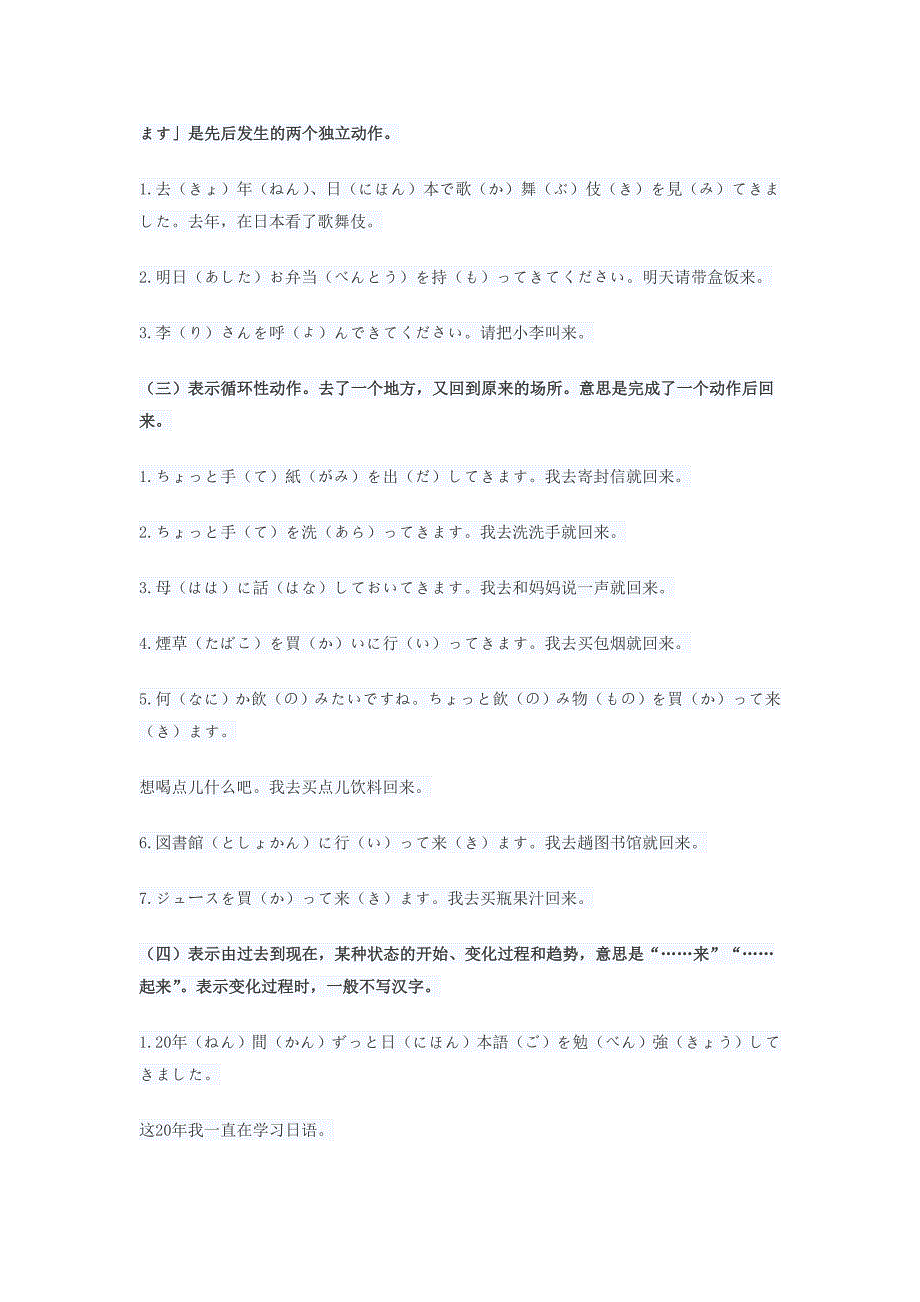 ます」是先后发生的两个独立动作。

1.去（きょ）年（ねん）、日（にほん）本で歌（か）舞（ぶ）伎（き）を見（み）てきました。去年，在日本看了歌舞伎。

2.明日（あした）お弁当（べんとう）を持（も）ってきてください。明天请带盒饭来。

3.李（り）さんを呼（よ）んできてください。请把小李叫来。

（三）表示循环性动作。去了一个地方，又回到原来的场所。意思是完成了一个动作后回来。

1.ちょっと手（て）紙（がみ）を出（だ）してきます。我去寄封信就回来。

2.ちょっと手（て）を洗（あら）ってきます。我去洗洗手就回来。

3.母（はは）に話（はな）しておいてきます。我去和妈妈说一声就回来。

4.煙草（たばこ）を買（か）いに行（い）ってきます。我去买包烟就回来。

5.何（なに）か飲（の）みたいですね。ちょっと飲（の）み物（もの）を買（か）って来（き）ます。

想喝点儿什么吧。我去买点儿饮料回来。

6.図書館（としょかん）に行（い）って来（き）ます。我去趟图书馆就回来。

7.ジュースを買（か）って来（き）ます。我去买瓶果汁回来。

（四）表示由过去到现在，某种状态的开始、变化过程和趋势，意思是“……来”“……起来”。表示变化过程时，一般不写汉字。

1.20年（ねん）間（かん）ずっと日（にほん）本語（ご）を勉（べん）強（きょう）してきました。

这20年我一直在学习日语。